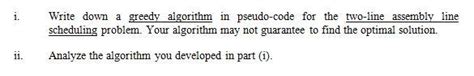 i. Write down a greedy algorithm in pseudo-code for the two-line assembly line scheduling problem. Your algorithm may not guarantee to find the optimal solution.

ii. Analyze the algorithm you developed in part (i).